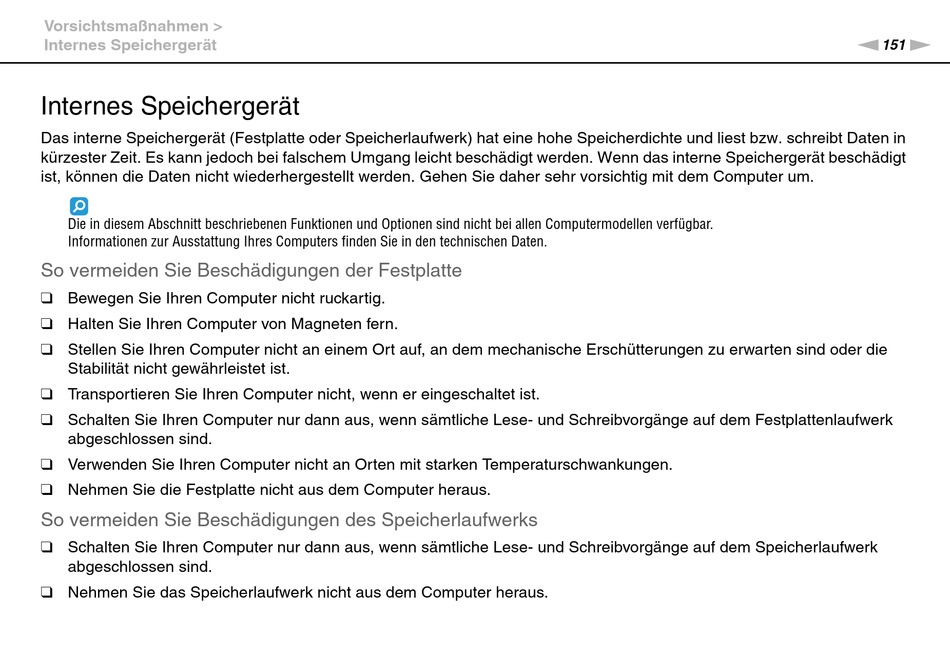 Vorsichtsmaßnahmen >
Internes Speichergerät

151

Internes Speichergerät

Das interne Speichergerät (Festplatte oder Speicherlaufwerk) hat eine hohe Speicherdichte und liest bzw. schreibt Daten in kürzester Zeit. Es kann jedoch bei falschem Umgang leicht beschädigt werden. Wenn das interne Speichergerät beschädigt ist, können die Daten nicht wiederhergestellt werden. Gehen Sie daher sehr vorsichtig mit dem Computer um.

Die in diesem Abschnitt beschriebenen Funktionen und Optionen sind nicht bei allen Computermodellen verfügbar.
Informationen zur Ausstattung Ihres Computers finden Sie in den technischen Daten.

So vermeiden Sie Beschädigungen der Festplatte

❑ Bewegen Sie Ihren Computer nicht ruckartig.

❑ Halten Sie Ihren Computer von Magneten fern.

❑ Stellen Sie Ihren Computer nicht an einem Ort auf, an dem mechanische Erschütterungen zu erwarten sind oder die Stabilität nicht gewährleistet ist.

❑ Transportieren Sie Ihren Computer nicht, wenn er eingeschaltet ist.

❑ Schalten Sie Ihren Computer nur dann aus, wenn sämtliche Lese- und Schreibvorgänge auf dem Festplattenlaufwerk abgeschlossen sind.

❑ Verwenden Sie Ihren Computer nicht an Orten mit starken Temperaturschwankungen.

❑ Nehmen Sie die Festplatte nicht aus dem Computer heraus.

So vermeiden Sie Beschädigungen des Speicherlaufwerks

❑ Schalten Sie Ihren Computer nur dann aus, wenn sämtliche Lese- und Schreibvorgänge auf dem Speicherlaufwerk abgeschlossen sind.

❑ Nehmen Sie das Speicherlaufwerk nicht aus dem Computer heraus.